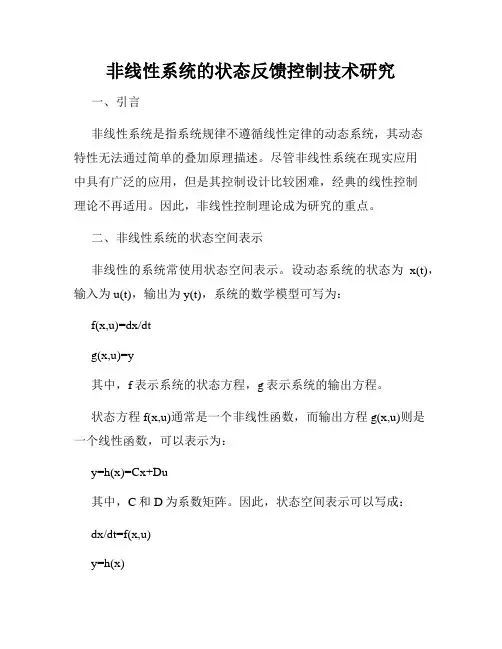 非线性系统的状态反馈控制技术研究

一、引言

非线性系统是指系统规律不遵循线性定律的动态系统，其动态特性无法通过简单的叠加原理描述。尽管非线性系统在现实应用中具有广泛的应用，但是其控制设计比较困难，经典的线性控制理论不再适用。因此，非线性控制理论成为研究的重点。

二、非线性系统的状态空间表示

非线性的系统常使用状态空间表示。设动态系统的状态为 x(t)，输入为 u(t)，输出为 y(t)，系统的数学模型可写为：

f(x,u)=dx/dt

g(x,u)=y

其中，f 表示系统的状态方程，g 表示系统的输出方程。

状态方程 f(x,u)通常是一个非线性函数，而输出方程 g(x,u)则是一个线性函数，可以表示为：

y=h(x)=Cx+Du

其中，C 和 D 为系数矩阵。因此，状态空间表示可以写成：

dx/dt=f(x,u)

y=h(x)